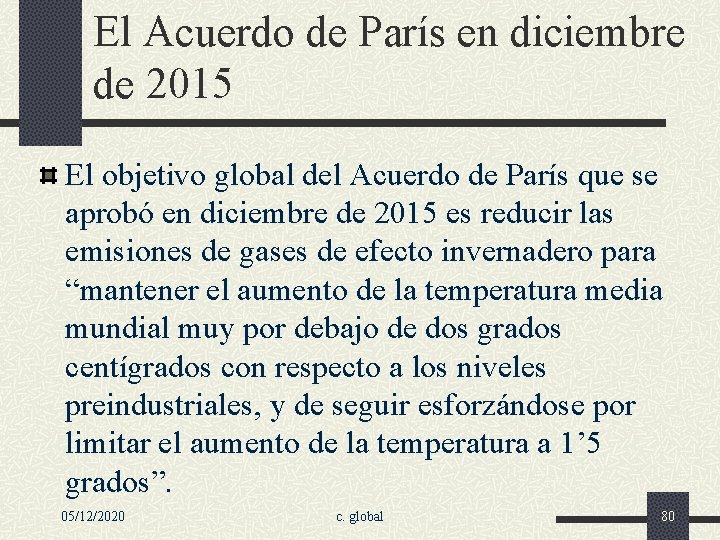 El Acuerdo de París en diciembre de 2015

El objetivo global del Acuerdo de París que se aprobó en diciembre de 2015 es reducir las emisiones de gases de efecto invernadero para “mantener el aumento de la temperatura media mundial muy por debajo de dos grados centígrados con respecto a los niveles preindustriales, y de seguir esforzándose por limitar el aumento de la temperatura a 1’5 grados”.

05/12/2020 c. global 80